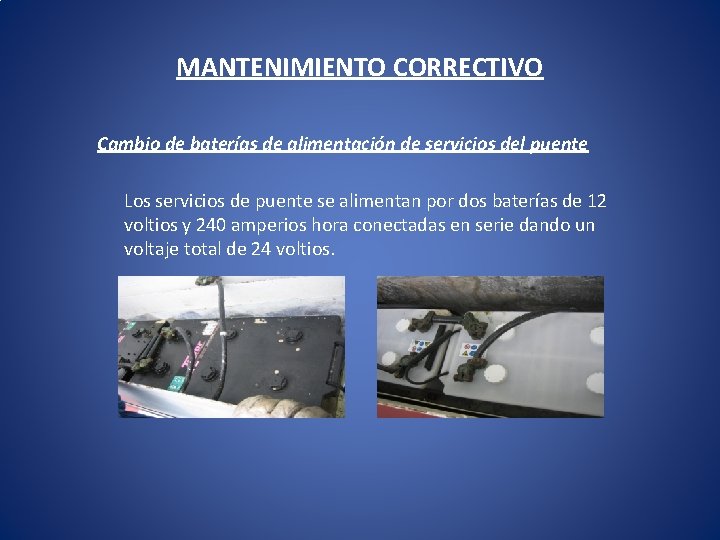 MANTENIMIENTO CORRECTIVO

Cambio de baterías de alimentación de servicios del puente

Los servicios de puente se alimentan por dos baterías de 12 voltios y 240 amperios hora conectadas en serie dando un voltaje total de 24 voltios.